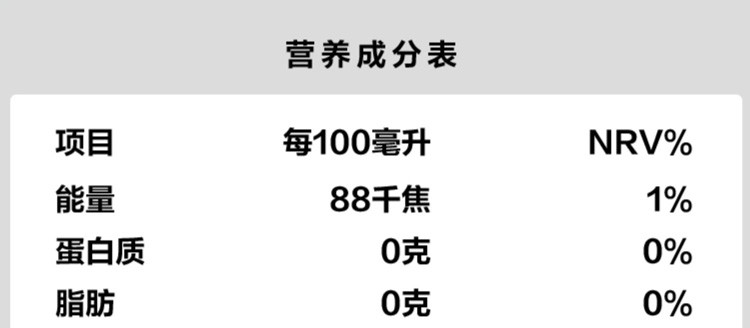 营养成分表

| 项目 | 每100毫升 | NRV% |
|---|---|---|
| 能量 | 88千焦 | 1% |
| 蛋白质 | 0克 | 0% |
| 脂肪 | 0克 | 0% |